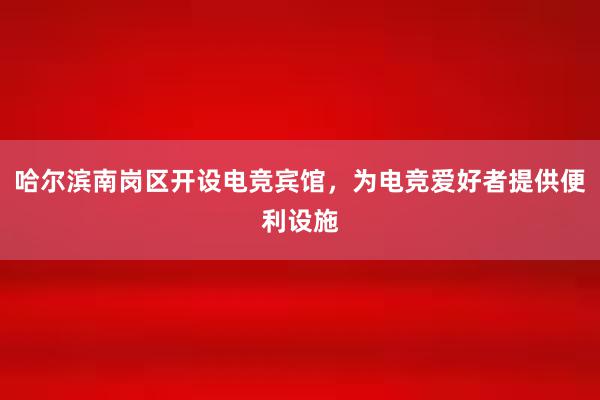 哈尔滨南岗区开设电竞宾馆，为电竞爱好者提供便利设施